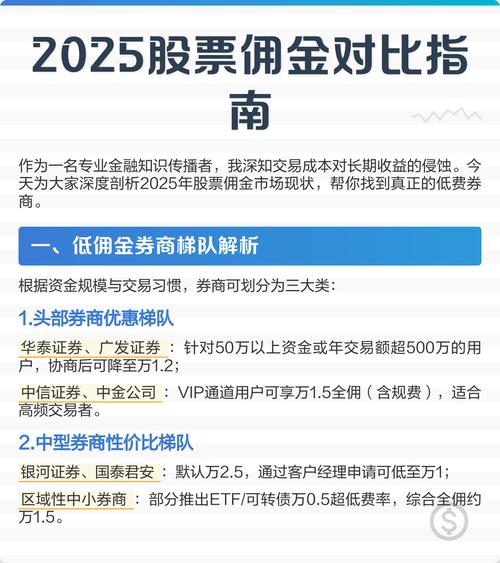 2025股票佣金对比指南

作为一名专业金融知识传播者，我深知交易成本对长期收益的侵蚀。今天为大家深度剖析2025年股票佣金市场现状，帮你找到真正的低费券商。

一、低佣金券商梯队解析

根据资金规模与交易习惯，券商可划分为三大类：

1.头部券商优惠梯队

华泰证券、广发证券：针对50万以上资金或年交易额超500万的用户，协商后可降至万1.2；

中信证券、中金公司：VIP通道用户可享万1.5全佣（含规费），适合高频交易者。

2.中型券商性价比梯队

银河证券、国泰君安：默认万2.5，通过客户经理申请可低至万1；

区域性中小券商：部分推出ETF/可转债万0.5超低费率，综合全佣约万1.5。